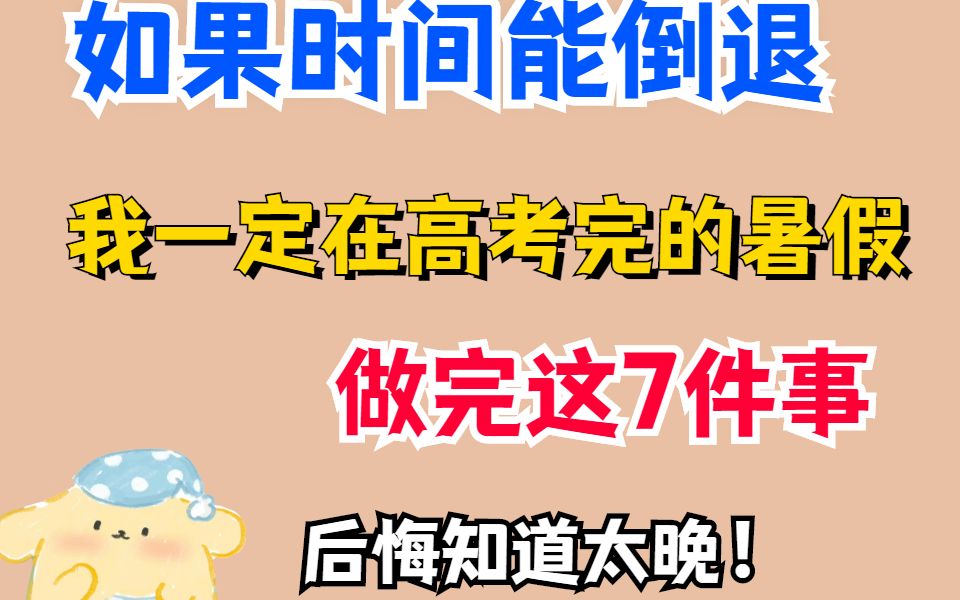 如果时间能倒退

我一定在高考完的暑假

做完这7件事

后悔知道太晚！